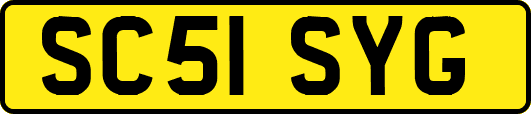 SC51 SYG